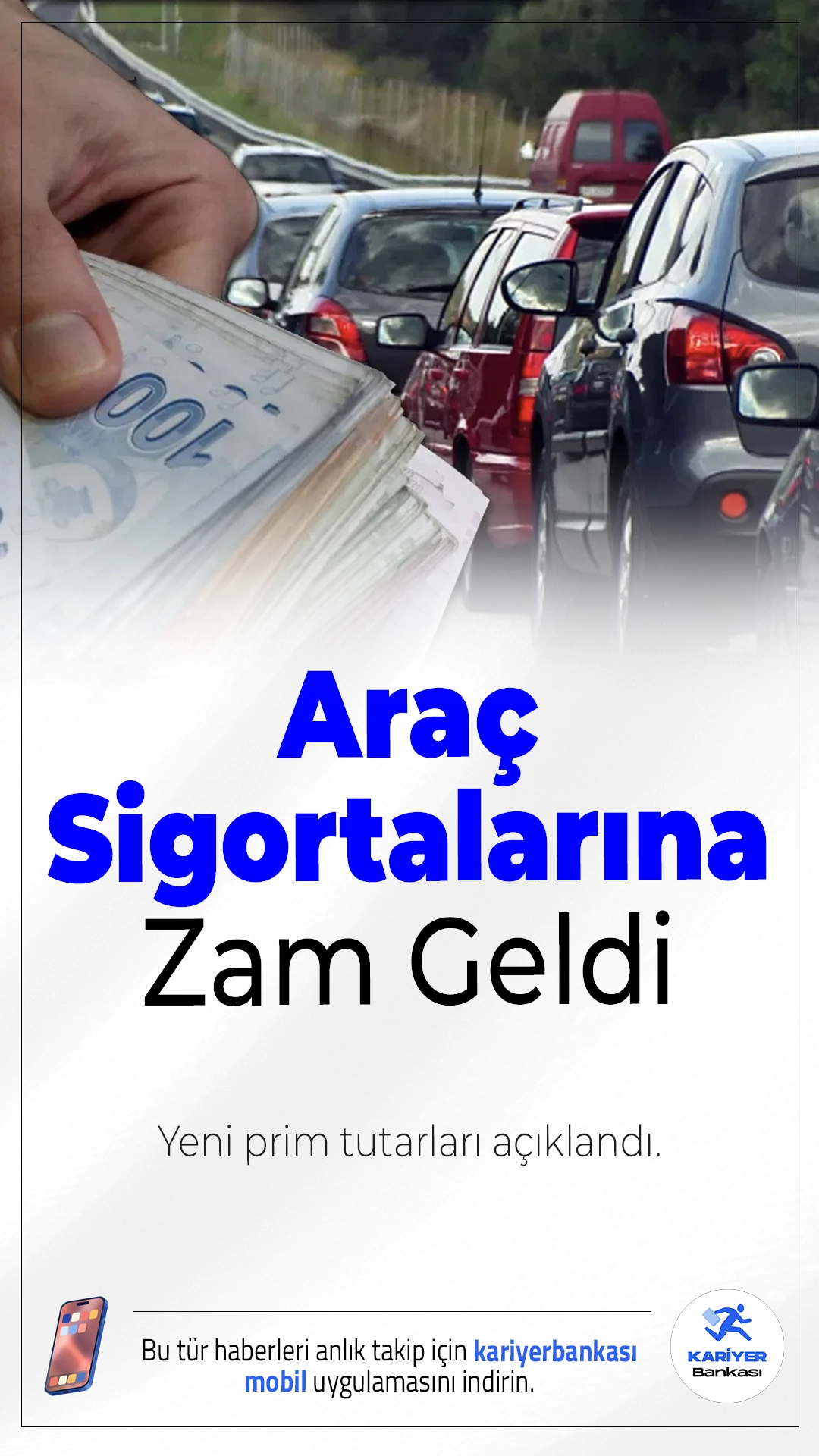 100

Araç Sigortalarına Zam Geldi

Yeni prim tutarları açıklandı.

Bu tür haberleri anlık takip için kariyerbankası mobil uygulamasını indirin.

KARİYER Bankası